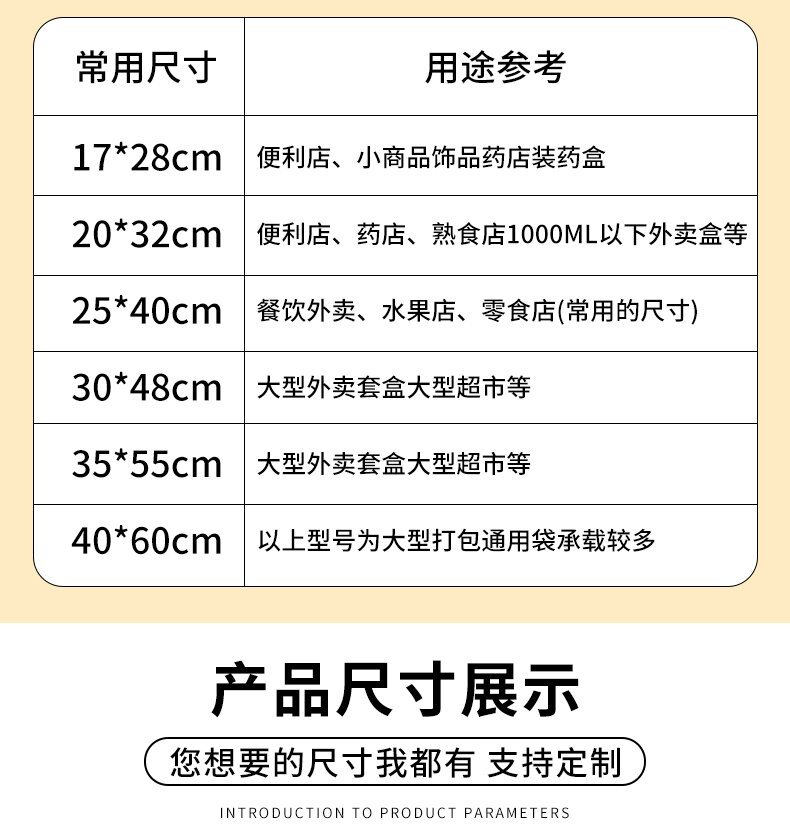 | 常用尺寸 | 用途参考 |
|---|---|
| 17*28cm | 便利店、小商品饰品药店装药盒 |
| 20*32cm | 便利店、药店、熟食店1000ML以下外卖盒等 |
| 25*40cm | 餐饮外卖、水果店、零食店(常用的尺寸) |
| 30*48cm | 大型外卖套盒大型超市等 |
| 35*55cm | 大型外卖套盒大型超市等 |
| 40*60cm | 以上型号为大型打包通用袋承载较多 |

产品尺寸展示

您想要的尺寸我都有 支持定制

INTRODUCTION TO PRODUCT PARAMETERS